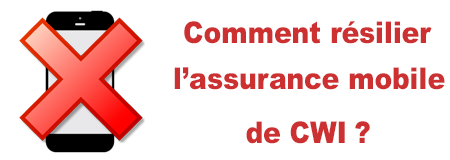 Comment résilier l’assurance mobile de CWI ?